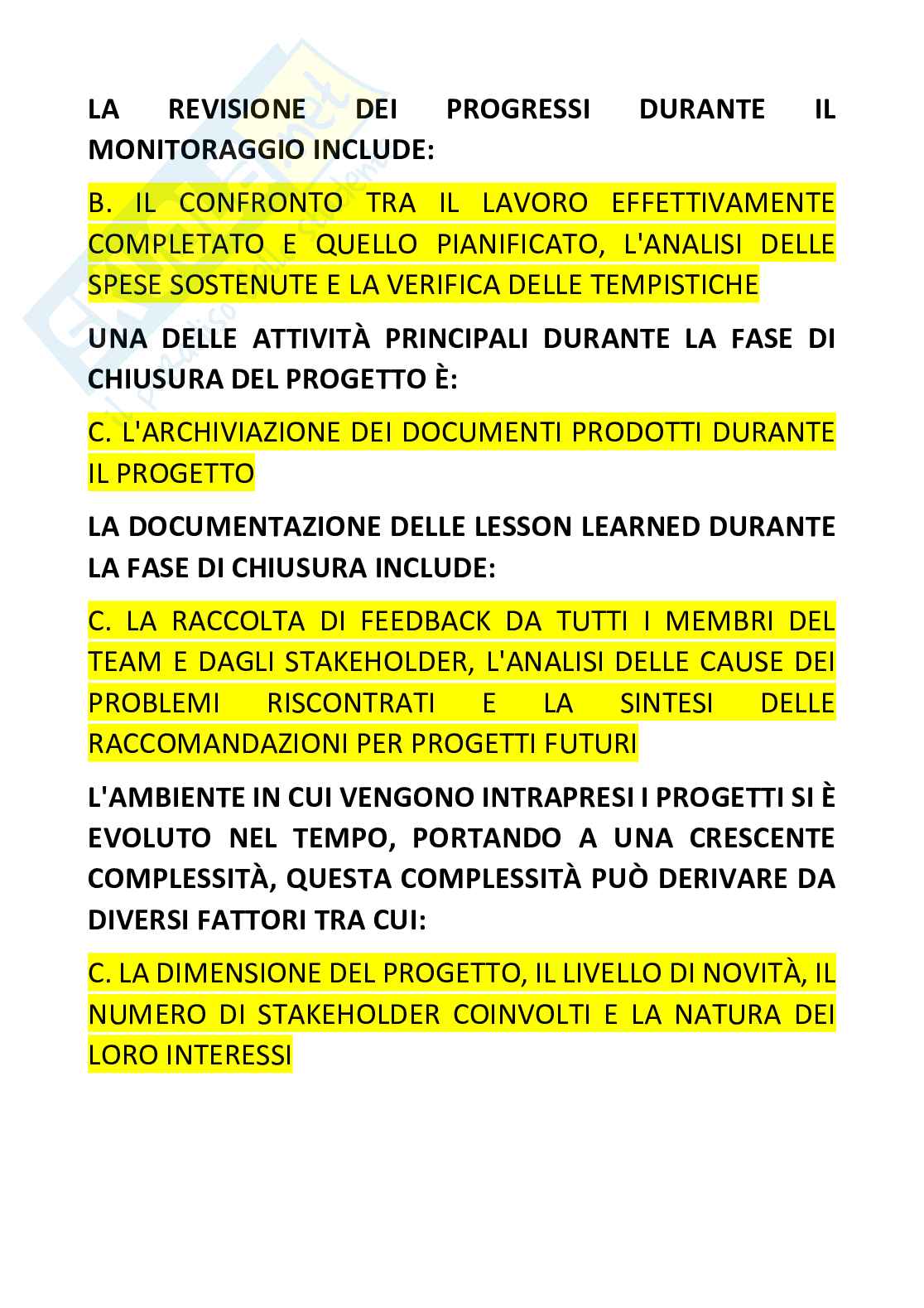 LA REVISIONE DEI PROGRESSI DURANTE IL MONITORAGGIO INCLUDE:

B. IL CONFRONTO TRA IL LAVORO EFFETTIVAMENTE COMPLETATO E QUELLO PIANIFICATO, L'ANALISI DELLE SPESE SOSTENUTE E LA VERIFICA DELLE TEMPISTICHE

UNA DELLE ATTIVITÀ PRINCIPALI DURANTE LA FASE DI CHIUSURA DEL PROGETTO È:

C. L'ARCHIVIAZIONE DEI DOCUMENTI PRODOTTI DURANTE IL PROGETTO

LA DOCUMENTAZIONE DELLE LESSON LEARNED DURANTE LA FASE DI CHIUSURA INCLUDE:

C. LA RACCOLTA DI FEEDBACK DA TUTTI I MEMBRI DEL TEAM E DAGLI STAKEHOLDER, L'ANALISI DELLE CAUSE DEI PROBLEMI RISCONTRATI E LA SINTESI DELLE RACCOMANDAZIONI PER PROGETTI FUTURI

L'AMBIENTE IN CUI VENGONO INTRAPRESI I PROGETTI SI È EVOLUTO NEL TEMPO, PORTANDO A UNA CRESCENTE COMPLESSITÀ, QUESTA COMPLESSITÀ PUÒ DERIVARE DA DIVERSI FATTORI TRA CUI:

C. LA DIMENSIONE DEL PROGETTO, IL LIVELLO DI NOVITÀ, IL NUMERO DI STAKEHOLDER COINVOLTI E LA NATURA DEI LORO INTERESSI